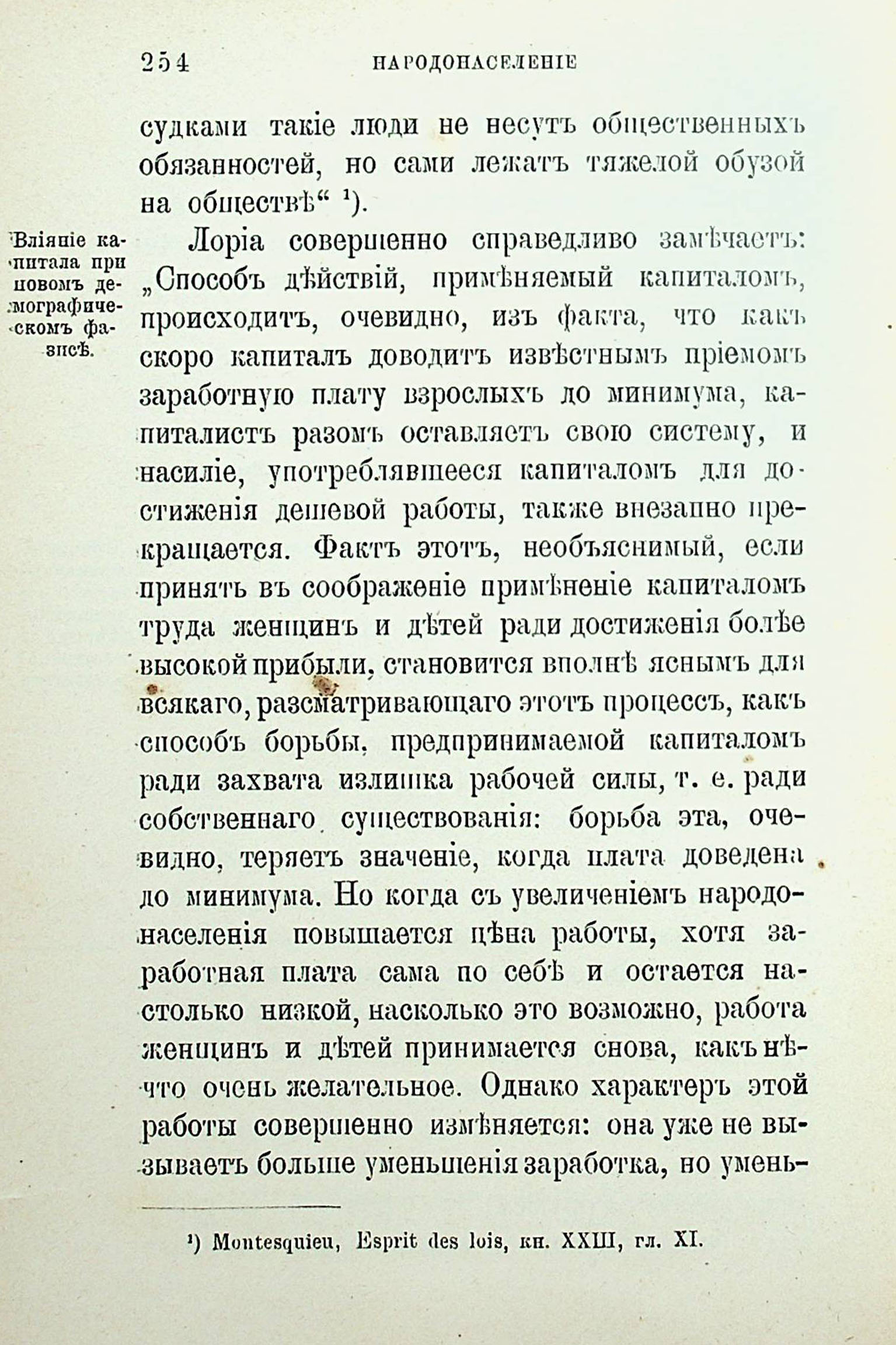 254 НАРОДОНАСЕЛЕНІЕ

судками такіе люди не несутъ общественныхъ обязанностей, но сами лежатъ тяжелой обузой на обществѣ“ ¹).

Вліяніе капитала при новомъ демографическомъ фазисѣ.

Лоріа совершенно справедливо замѣчаетъ: „Способъ дѣйствій, примѣняемый капиталомъ, происходитъ, очевидно, изъ факта, что какъ скоро капиталъ доводитъ извѣстнымъ пріемомъ заработную плату взрослыхъ до минимума, капиталистъ разомъ оставляетъ свою систему, и насиліе, употреблявшееся капиталомъ для достиженія дешевой работы, также внезапно прекращается. Фактъ этотъ, необъяснимый, если принять въ соображеніе примѣненіе капиталомъ труда женщинъ и дѣтей ради достиженія болѣе высокой прибыли, становится вполнѣ яснымъ для всякаго, разсматривающаго этотъ процессъ, какъ способъ борьбы, предпринимаемой капиталомъ ради захвата излишка рабочей силы, т. е. ради собственнаго существованія: борьба эта, очевидно, теряетъ значеніе, когда плата доведена до минимума. Но когда съ увеличеніемъ народонаселенія повышается цѣна работы, хотя заработная плата сама по себѣ и остается настолько низкой, насколько это возможно, работа женщинъ и дѣтей принимается снова, какъ нѣчто очень желательное. Однако характеръ этой работы совершенно измѣняется: она уже не вызываетъ больше уменьшенія заработка, но умень-

¹) Montesquieu, Esprit des lois, кн. XXIII, гл. XI.